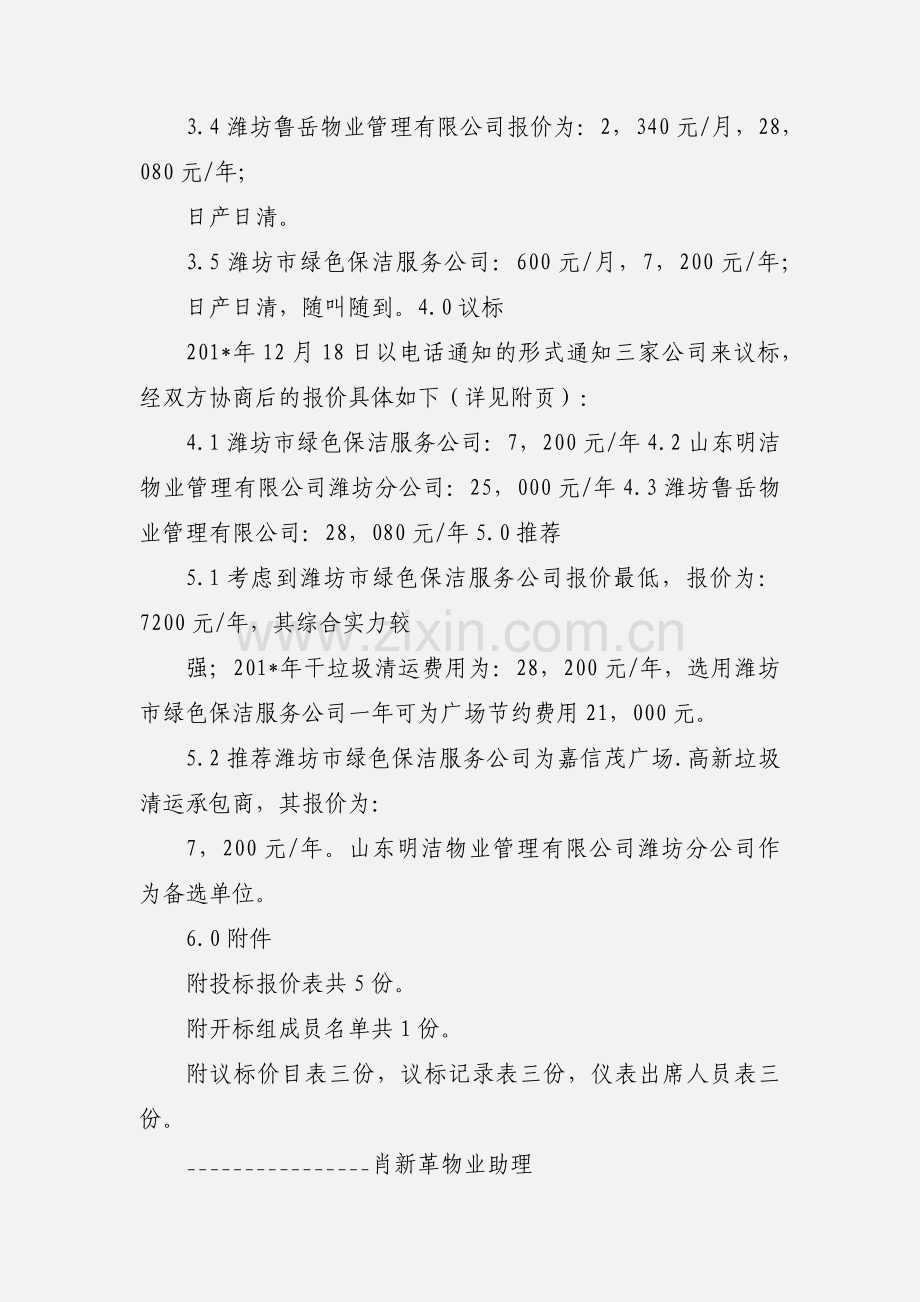 3.4 潍坊鲁岳物业管理有限公司报价为：2，340 元/月，28，080 元/年；

日产日清。

3.5 潍坊市绿色保洁服务公司：600 元/月，7，200 元/年；

日产日清，随叫随到。4.0 议标

201*年 12 月 18 日以电话通知的形式通知三家公司来议标，经双方协商后的报价具体如下（详见附页）：

4.1 潍坊市绿色保洁服务公司：7，200 元/年 4.2 山东明洁物业管理有限公司潍坊分公司：25，000 元/年 4.3 潍坊鲁岳物业管理有限公司：28，080 元/年 5.0 推荐

5.1 考虑到潍坊市绿色保洁服务公司报价最低，报价为：7200 元/年，其综合实力较

强；201*年干垃圾清运费用为：28，200 元/年，选用潍坊市绿色保洁服务公司一年可为广场节约费用 21，000 元。

5.2 推荐潍坊市绿色保洁服务公司为嘉信茂广场.高新垃圾清运承包商，其报价为：

7，200 元/年。山东明洁物业管理有限公司潍坊分公司作为备选单位。

6.0 附件

附投标报价表共 5 份。

附开标组成员名单共 1 份。

附议标价目表三份，议标记录表三份，仪表出席人员表三份。

----------------肖新革物业助理

www.zixin.com.cn